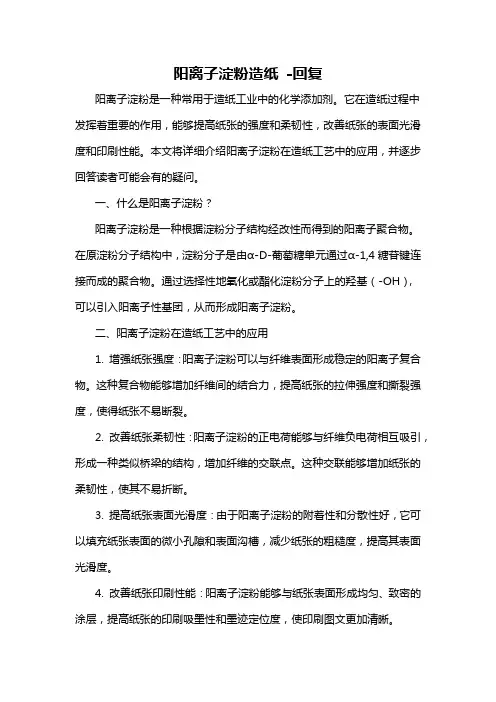 阳离子淀粉造纸 -回复

阳离子淀粉是一种常用于造纸工业中的化学添加剂。它在造纸过程中发挥着重要的作用，能够提高纸张的强度和柔韧性，改善纸张的表面光滑度和印刷性能。本文将详细介绍阳离子淀粉在造纸工艺中的应用，并逐步回答读者可能会有的疑问。

一、什么是阳离子淀粉？

阳离子淀粉是一种根据淀粉分子结构经改性而得到的阳离子聚合物。在原淀粉分子结构中，淀粉分子是由α-D-葡萄糖单元通过α-1,4 糖苷键连接而成的聚合物。通过选择性地氧化或酯化淀粉分子上的羟基（-OH），可以引入阳离子性基团，从而形成阳离子淀粉。

二、阳离子淀粉在造纸工艺中的应用

1. 增强纸张强度：阳离子淀粉可以与纤维表面形成稳定的阳离子复合物。这种复合物能够增加纤维间的结合力，提高纸张的拉伸强度和撕裂强度，使得纸张不易断裂。

2. 改善纸张柔韧性：阳离子淀粉的正电荷能够与纤维负电荷相互吸引，形成一种类似桥梁的结构，增加纤维的交联点。这种交联能够增加纸张的柔韧性，使其不易折断。

3. 提高纸张表面光滑度：由于阳离子淀粉的附着性和分散性好，它可以填充纸张表面的微小孔隙和表面沟槽，减少纸张的粗糙度，提高其表面光滑度。

4. 改善纸张印刷性能：阳离子淀粉能够与纸张表面形成均匀、致密的涂层，提高纸张的印刷吸墨性和墨迹定位度，使印刷图文更加清晰。